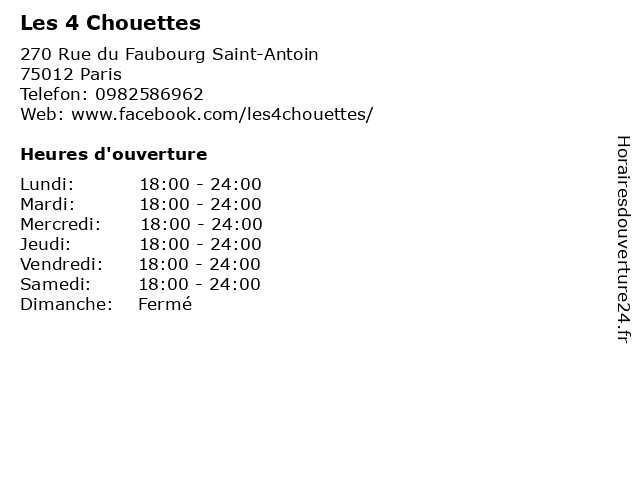 Les 4 Chouettes

270 Rue du Faubourg Saint-Antoin
75012 Paris
Telefon: 0982586962
Web: www.facebook.com/les4chouettes/

Heures d'ouverture

| | |
|---|---|
| Lundi: | 18:00 - 24:00 |
| Mardi: | 18:00 - 24:00 |
| Mercredi: | 18:00 - 24:00 |
| Jeudi: | 18:00 - 24:00 |
| Vendredi: | 18:00 - 24:00 |
| Samedi: | 18:00 - 24:00 |
| Dimanche: | Fermé |

Horairesdouverture24.fr